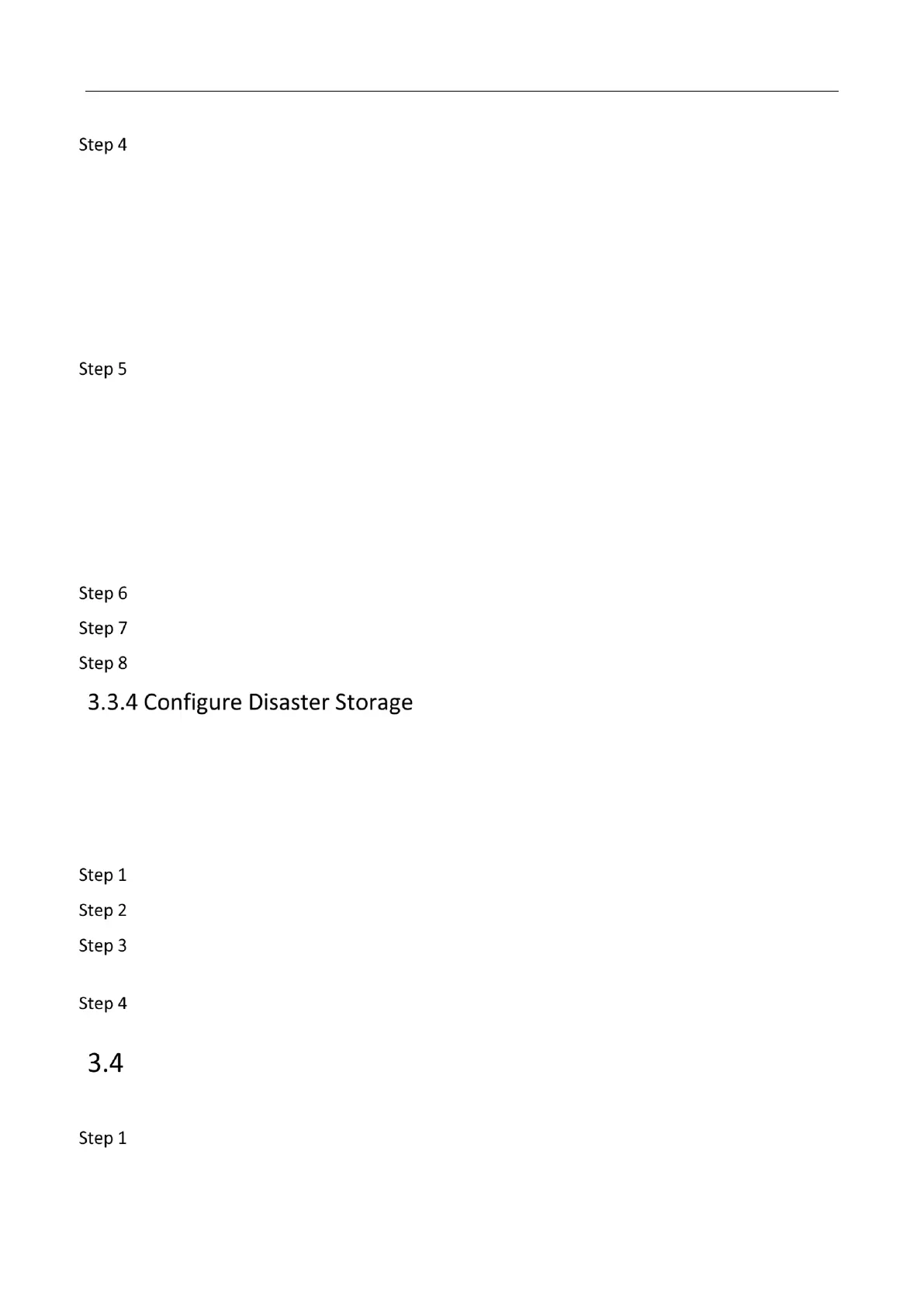 Step 4

Step 5

Step 6

Step 7

Step 8

3.3.4 Configure Disaster Storage

Step 1

Step 2

Step 3

Step 4

3.4

Step 1